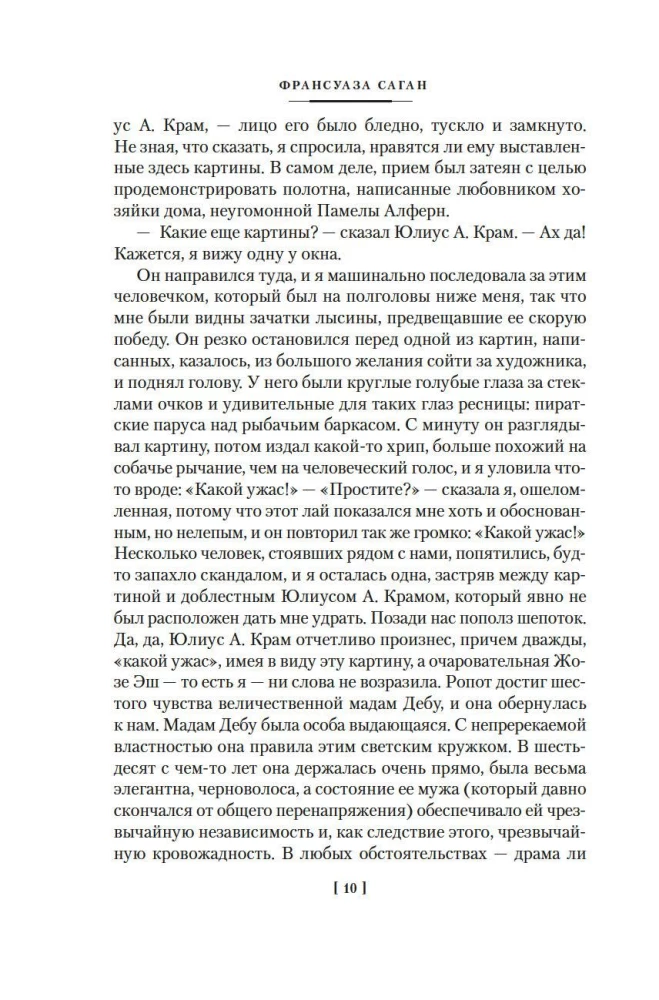 ФРАНСУАЗА САГАН

ус А. Крам, — лицо его было бледно, тускло и замкнуто. Не зная, что сказать, я спросила, нравятся ли ему выставленные здесь картины. В самом деле, прием был затеян с целью продемонстрировать полотна, написанные любовником хозяйки дома, неугомонной Памелы Алферн.

— Какие еще картины? — сказал Юлиус А. Крам. — Ах да! Кажется, я вижу одну у окна.

Он направился туда, и я машинально последовала за этим человечком, который был на полголовы ниже меня, так что мне были видны зачатки лысины, предвещавшие ее скорую победу. Он резко остановился перед одной из картин, написанных, казалось, из большого желания сойти за художника, и поднял голову. У него были круглые голубые глаза за стеклами очков и удивительные для таких глаз ресницы: пиратские паруса над рыбачьим баркасом. С минуту он разглядывал картину, потом издал какой-то хрип, больше похожий на собачье рычание, чем на человеческий голос, и я уловила что-то вроде: «Какой ужас!» — «Простите?» — сказала я, ошеломленная, потому что этот лай показался мне хоть и обоснованным, но нелепым, и он повторил так же громко: «Какой ужас!» Несколько человек, стоявших рядом с нами, попятились, будто запахло скандалом, и я осталась одна, застряв между картиной и доблестным Юлиусом А. Крамом, который явно не был расположен дать мне удрать. Позади нас пополз шепоток. Да, да, Юлиус А. Крам отчетливо произнес, причем дважды, «какой ужас», имея в виду эту картину, а очаровательная Жозе Эш — то есть я — ни слова не возразила. Ропот достиг шестого чувства величественной мадам Дебу, и она обернулась к нам. Мадам Дебу была особа выдающаяся. С непререкаемой властностью она правила этим светским кружком. В шестьдесят с чем-то лет она держалась очень прямо, была весьма элегантна, черноволоса, а состояние ее мужа (который давно скончался от общего перенапряжения) обеспечивало ей чрезвычайную независимость и, как следствие этого, чрезвычайную кровожадность. В любых обстоятельствах — драма ли

[ 10 ]